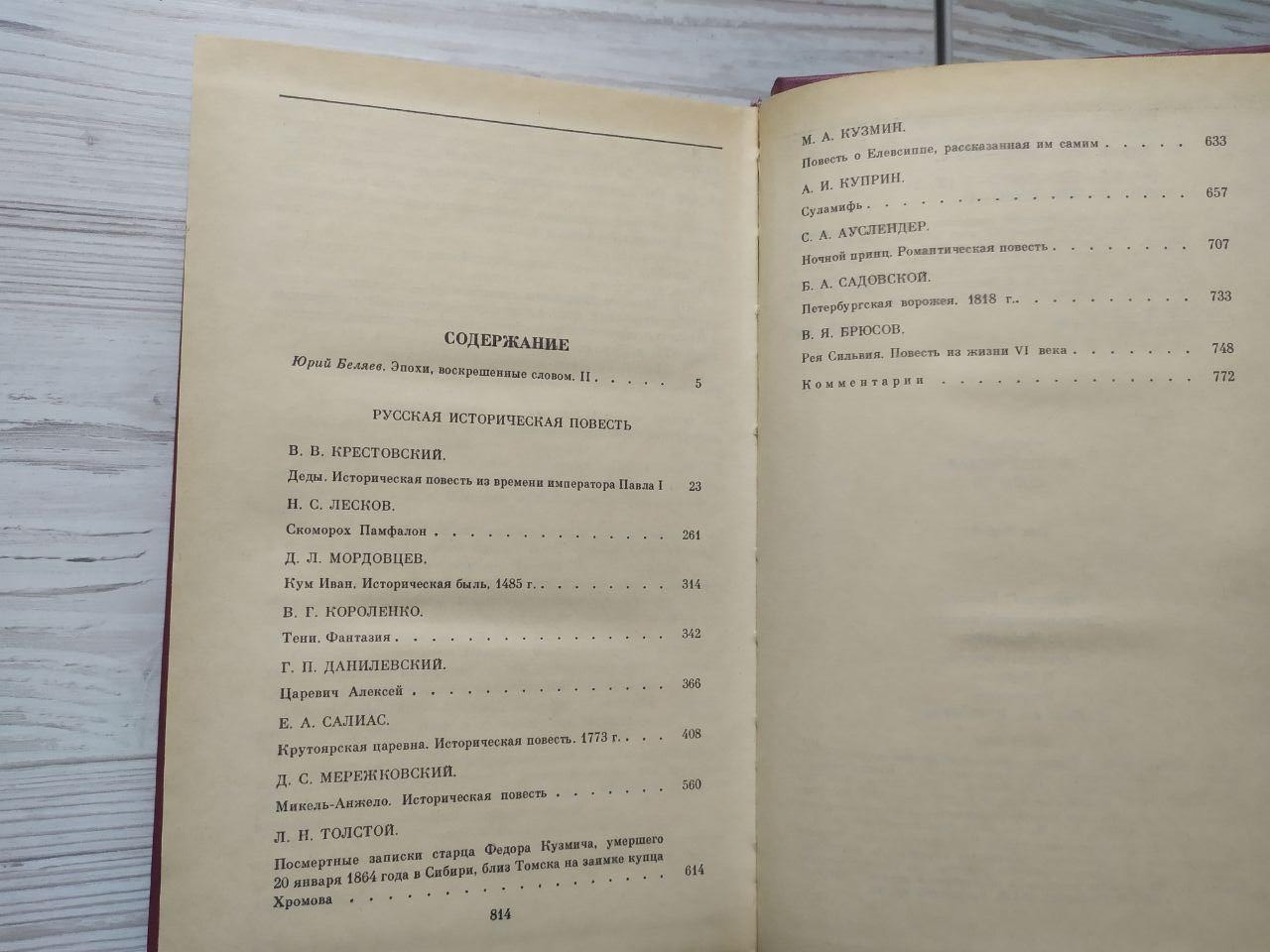 СОДЕРЖАНИЕ

Юрий Беляев. Эпохи, воскрешенные словом. II 5

РУССКАЯ ИСТОРИЧЕСКАЯ ПОВЕСТЬ

В. В. КРЕСТОВСКИЙ.
Деды. Историческая повесть из времени императора Павла I 23

Н. С. ЛЕСКОВ.
Скоморох Памфалон 261

Д. Л. МОРДОВЦЕВ.
Кум Иван. Историческая быль, 1485 г. 314

В. Г. КОРОЛЕНКО.
Тени. Фантазия 342

Г. П. ДАНИЛЕВСКИЙ.
Царевич Алексей 366

Е. А. САЛИАС.
Крутоярская царевна. Историческая повесть. 1773 г. 408

Д. С. МЕРЕЖКОВСКИЙ.
Микель-Анжело. Историческая повесть 560

Л. Н. ТОЛСТОЙ.
Посмертные записки старца Федора Кузмича, умершего 20 января 1864 года в Сибири, близ Томска на заимке купца Хромова 614

814

М. А. КУЗМИН.
Повесть о Елевсиппе, рассказанная им самим 633

А. И. КУПРИН.
Суламифь 657

С. А. АУСЛЕНДЕР.
Ночной принц. Романтическая повесть 707

Б. А. САДОВСКОЙ.
Петербургская ворожея. 1818 г. 733

В. Я. БРЮСОВ.
Рея Сильвия. Повесть из жизни VI века 748

Комментарии 772